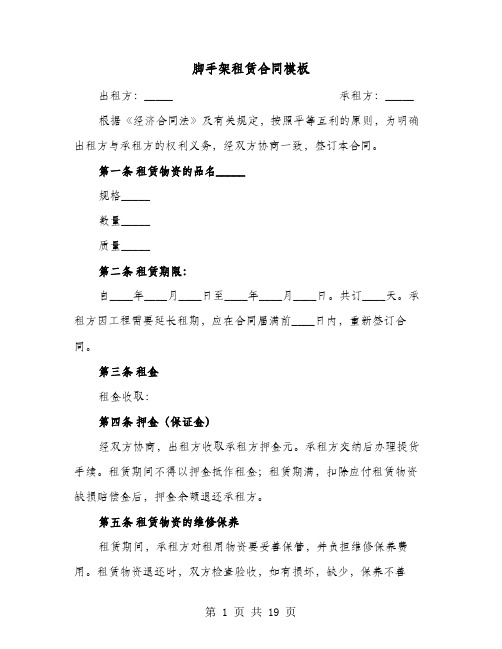 脚手架租赁合同模板

出租方：_____　　　　　　　　　　承租方：_____

根据《经济合同法》及有关规定，按照平等互利的原则，为明确出租方与承租方的权利义务，经双方协商一致，签订本合同。

第一条 租赁物资的品名_____

规格_____

数量_____

质量_____

第二条 租赁期限：

自____年____月____日至____年____月____日。共订____天。承租方因工程需要延长租期，应在合同届满前____日内，重新签订合同。

第三条 租金

租金收取：

第四条 押金（保证金）

经双方协商，出租方收取承租方押金元。承租方交纳后办理提货手续。租赁期间不得以押金抵作租金；租赁期满，扣除应付租赁物资缺损赔偿金后，押金余额退还承租方。

第五条 租赁物资的维修保养

租赁期间，承租方对租用物资要妥善保管，并负担维修保养费用。租赁物资退还时，双方检查验收，如有损坏，缺少，保养不善

第 1 页 共 19 页